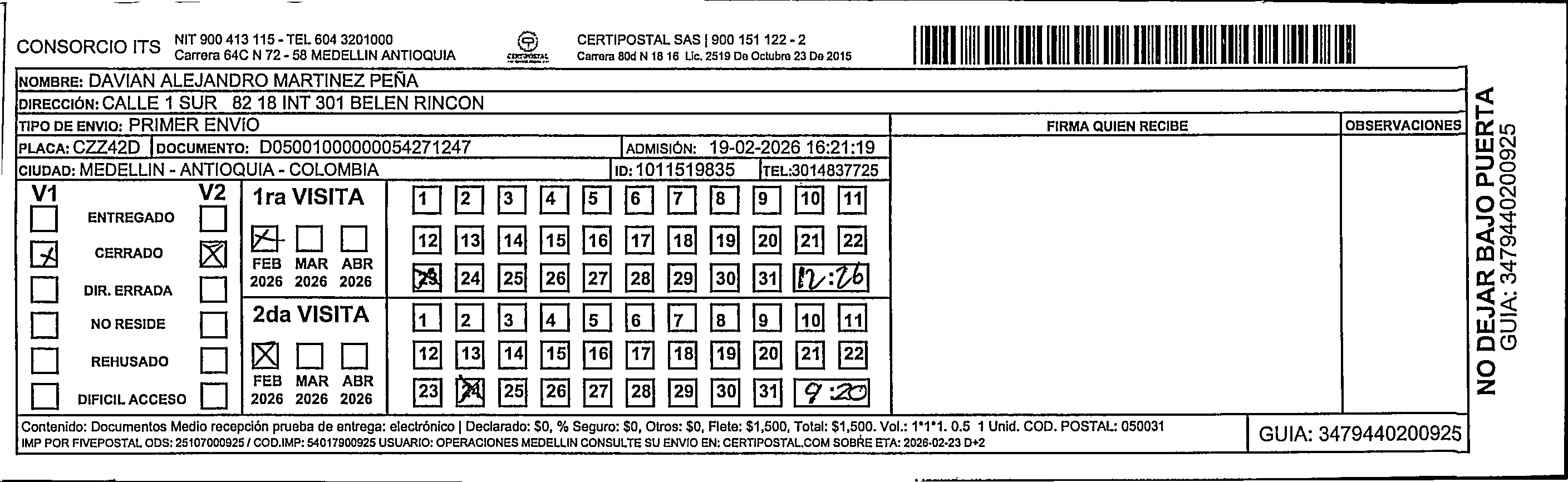 CONSORCIO ITS NIT 900 413 115 - TEL 604 3201000
Carrera 64C N 72 - 58 MEDELLIN ANTIOQUIA

CERTIPOSTAL

CERTIPOSTAL SAS | 900 151 122 - 2
Carrera 80d N 18 16 Lic. 2519 De Octubre 23 De 2015

NOMBRE: DAVIAN ALEJANDRO MARTINEZ PEÑA
DIRECCIÓN: CALLE 1 SUR 82 18 INT 301 BELEN RINCON
TIPO DE ENVIO: PRIMER ENVIO
PLACA: CZZ42D DOCUMENTO: D05001000000054271247 ADMISIÓN: 19-02-2026 16:21:19
CIUDAD: MEDELLIN - ANTIOQUIA - COLOMBIA ID: 1011519835 TEL:3014837725

FIRMA QUIEN RECIBE
OBSERVACIONES

V1 V2
ENTREGADO
CERRADO
DIR. ERRADA
NO RESIDE
REHUSADO
DIFICIL ACCESO

1ra VISITA
FEB 2026 MAR 2026 ABR 2026
1 2 3 4 5 6 7 8 9 10 11
12 13 14 15 16 17 18 19 20 21 22
23 24 25 26 27 28 29 30 31 12:26

2da VISITA
FEB 2026 MAR 2026 ABR 2026
1 2 3 4 5 6 7 8 9 10 11
12 13 14 15 16 17 18 19 20 21 22
23 24 25 26 27 28 29 30 31 9:20

Contenido: Documentos Medio recepción prueba de entrega: electrónico | Declarado: $0, % Seguro: $0, Otros: $0, Flete: $1,500, Total: $1,500. Vol.: 1*1*1. 0.5 1 Unid. COD. POSTAL: 050031
IMP POR FIVEPOSTAL ODS: 25107000925 / COD.IMP: 54017900925 USUARIO: OPERACIONES MEDELLIN CONSULTE SU ENVIO EN: CERTIPOSTAL.COM SOBRE ETA: 2026-02-23 D+2

GUIA: 3479440200925

NO DEJAR BAJO PUERTA
GUIA: 3479440200925